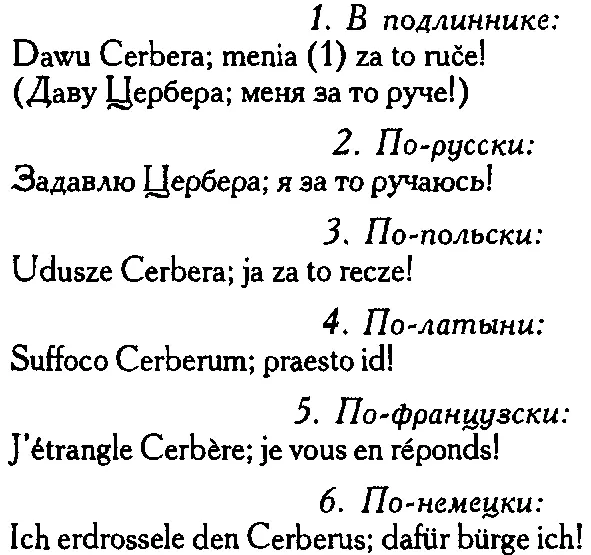 1. В подлиннике:
Dawu Cerbera; menia (1) za to ruče!
(Даву Цербера; меня за то руче!)

2. По-русски:
Задавлю Цербера; я за то ручаюсь!

3. По-польски:
Udusze Cerbera; ja za to recze!

4. По-латыни:
Suffoco Cerberum; praesto id!

5. По-французски:
J'étrangle Cerbère; je vous en réponds!

6. По-немецки:
Ich erdrossele den Cerberus; dafür bürge ich!